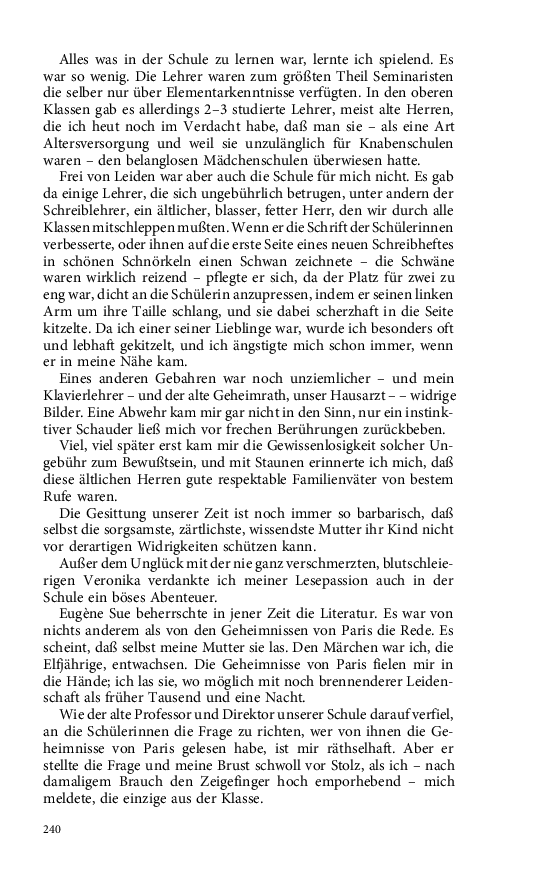 Alles was in der Schule zu lernen war, lernte ich spielend. Es war so wenig. Die Lehrer waren zum größten Theil Seminaristen die selber nur über Elementarkenntnisse verfügten. In den oberen Klassen gab es allerdings 2–3 studierte Lehrer, meist alte Herren, die ich heut noch im Verdacht habe, daß man sie – als eine Art Altersversorgung und weil sie unzulänglich für Knabenschulen waren – den belanglosen Mädchenschulen überwiesen hatte.

Frei von Leiden war aber auch die Schule für mich nicht. Es gab da einige Lehrer, die sich ungebührlich betrugen, unter andern der Schreiblehrer, ein ältlicher, blasser, fetter Herr, den wir durch alle Klassen mitschleppen mußten. Wenn er die Schrift der Schülerinnen verbesserte, oder ihnen auf die erste Seite eines neuen Schreibheftes in schönen Schnörkeln einen Schwan zeichnete – die Schwäne waren wirklich reizend – pflegte er sich, da der Platz für zwei zu eng war, dicht an die Schülerin anzupressen, indem er seinen linken Arm um ihre Taille schlang, und sie dabei scherzhaft in die Seite kitzelte. Da ich einer seiner Lieblinge war, wurde ich besonders oft und lebhaft gekitzelt, und ich ängstigte mich schon immer, wenn er in meine Nähe kam.

Eines anderen Gebahren war noch unziemlicher – und mein Klavierlehrer – und der alte Geheimrath, unser Hausarzt – – widrige Bilder. Eine Abwehr kam mir gar nicht in den Sinn, nur ein instinktiver Schauder ließ mich vor frechen Berührungen zurückbeben.

Viel, viel später erst kam mir die Gewissenlosigkeit solcher Ungebühr zum Bewußtsein, und mit Staunen erinnerte ich mich, daß diese ältlichen Herren gute respektable Familienväter von bestem Rufe waren.

Die Gesittung unserer Zeit ist noch immer so barbarisch, daß selbst die sorgsamste, zärtlichste, wissendste Mutter ihr Kind nicht vor derartigen Widrigkeiten schützen kann.

Außer dem Unglück mit der nie ganz verschmerzten, blutschleierigen Veronika verdankte ich meiner Lesepassion auch in der Schule ein böses Abenteuer.

Eugène Sue beherrschte in jener Zeit die Literatur. Es war von nichts anderem als von den Geheimnissen von Paris die Rede. Es scheint, daß selbst meine Mutter sie las. Den Märchen war ich, die Elfjährige, entwachsen. Die Geheimnisse von Paris fielen mir in die Hände; ich las sie, wo möglich mit noch brennenderer Leidenschaft als früher Tausend und eine Nacht.

Wie der alte Professor und Direktor unserer Schule darauf verfiel, an die Schülerinnen die Frage zu richten, wer von ihnen die Geheimnisse von Paris gelesen habe, ist mir räthselhaft. Aber er stellte die Frage und meine Brust schwoll vor Stolz, als ich – nach damaligem Brauch den Zeigefinger hoch emporhebend – mich meldete, die einzige aus der Klasse.

240